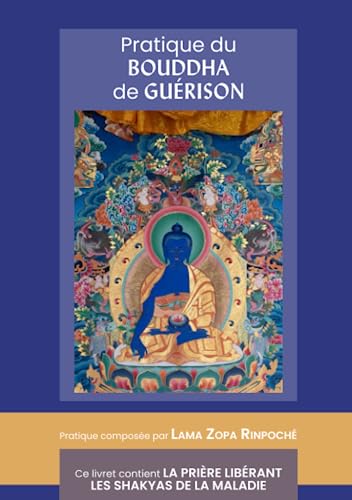 Pratique du
BOUDDHA
de GUÉRISON

Pratique composée par LAMA ZOPA RINPOCHÉ

Ce livret contient LA PRIÈRE LIBÉRANT LES SHAKYAS DE LA MALADIE